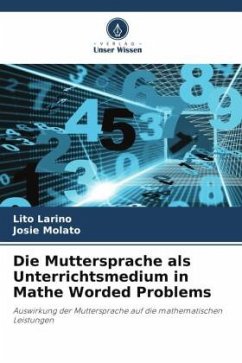 VERLAG
Unser Wissen

Lito Larino
Josie Molato

Die Muttersprache als Unterrichtsmedium in Mathe Worded Problems

Auswirkung der Muttersprache auf die mathematischen Leistungen